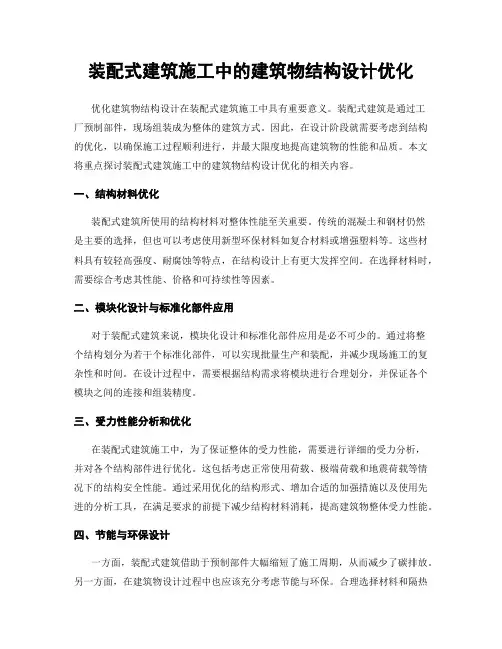 装配式建筑施工中的建筑物结构设计优化

优化建筑物结构设计在装配式建筑施工中具有重要意义。装配式建筑是通过工厂预制部件，现场组装成为整体的建筑方式。因此，在设计阶段就需要考虑到结构的优化，以确保施工过程顺利进行，并最大限度地提高建筑物的性能和品质。本文将重点探讨装配式建筑施工中的建筑物结构设计优化的相关内容。

一、结构材料优化

装配式建筑所使用的结构材料对整体性能至关重要。传统的混凝土和钢材仍然是主要的选择，但也可以考虑使用新型环保材料如复合材料或增强塑料等。这些材料具有较轻高强度、耐腐蚀等特点，在结构设计上有更大发挥空间。在选择材料时，需要综合考虑其性能、价格和可持续性等因素。

二、模块化设计与标准化部件应用

对于装配式建筑来说，模块化设计和标准化部件应用是必不可少的。通过将整个结构划分为若干个标准化部件，可以实现批量生产和装配，并减少现场施工的复杂性和时间。在设计过程中，需要根据结构需求将模块进行合理划分，并保证各个模块之间的连接和组装精度。

三、受力性能分析和优化

在装配式建筑施工中，为了保证整体的受力性能，需要进行详细的受力分析，并对各个结构部件进行优化。这包括考虑正常使用荷载、极端荷载和地震荷载等情况下的结构安全性能。通过采用优化的结构形式、增加合适的加强措施以及使用先进的分析工具，在满足要求的前提下减少结构材料消耗，提高建筑物整体受力性能。

四、节能与环保设计

一方面，装配式建筑借助于预制部件大幅缩短了施工周期，从而减少了碳排放。另一方面，在建筑物设计过程中也应该充分考虑节能与环保。合理选择材料和隔热